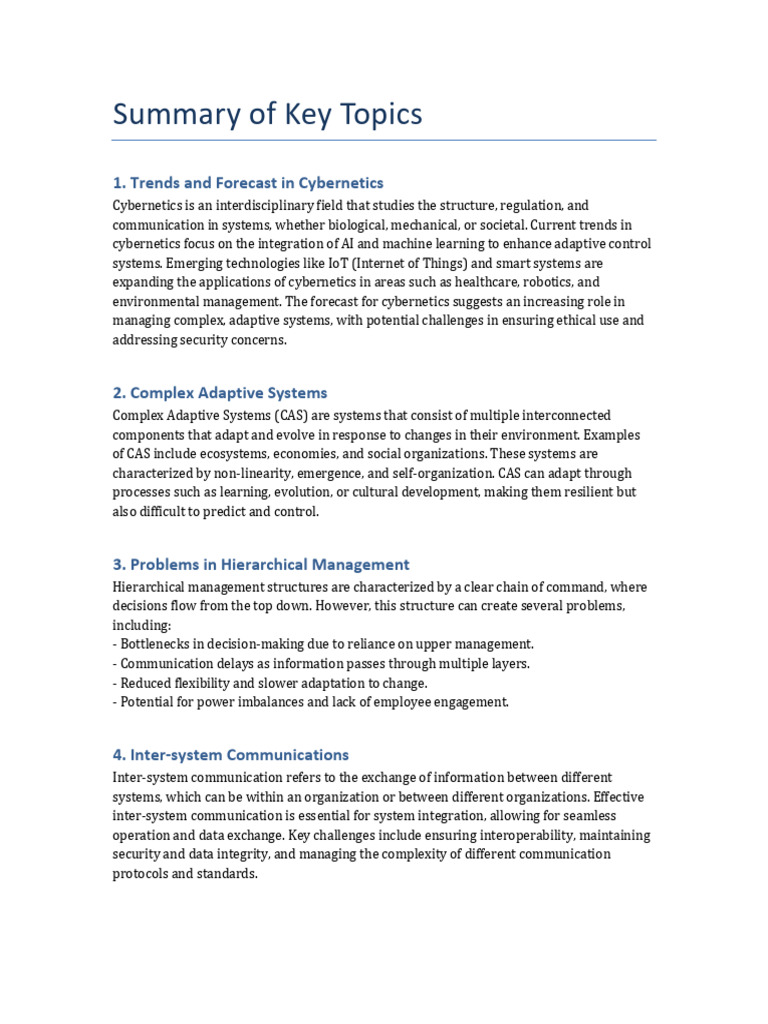 Summary of Key Topics

1. Trends and Forecast in Cybernetics

Cybernetics is an interdisciplinary field that studies the structure, regulation, and communication in systems, whether biological, mechanical, or societal. Current trends in cybernetics focus on the integration of AI and machine learning to enhance adaptive control systems. Emerging technologies like IoT (Internet of Things) and smart systems are expanding the applications of cybernetics in areas such as healthcare, robotics, and environmental management. The forecast for cybernetics suggests an increasing role in managing complex, adaptive systems, with potential challenges in ensuring ethical use and addressing security concerns.

2. Complex Adaptive Systems

Complex Adaptive Systems (CAS) are systems that consist of multiple interconnected components that adapt and evolve in response to changes in their environment. Examples of CAS include ecosystems, economies, and social organizations. These systems are characterized by non-linearity, emergence, and self-organization. CAS can adapt through processes such as learning, evolution, or cultural development, making them resilient but also difficult to predict and control.

3. Problems in Hierarchical Management

Hierarchical management structures are characterized by a clear chain of command, where decisions flow from the top down. However, this structure can create several problems, including:
- Bottlenecks in decision-making due to reliance on upper management.
- Communication delays as information passes through multiple layers.
- Reduced flexibility and slower adaptation to change.
- Potential for power imbalances and lack of employee engagement.

4. Inter-system Communications

Inter-system communication refers to the exchange of information between different systems, which can be within an organization or between different organizations. Effective inter-system communication is essential for system integration, allowing for seamless operation and data exchange. Key challenges include ensuring interoperability, maintaining security and data integrity, and managing the complexity of different communication protocols and standards.